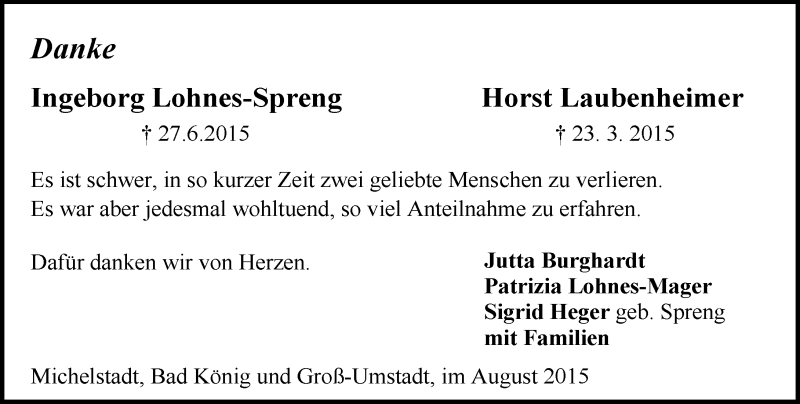 Danke

Ingeborg Lohnes-Spreng
† 27.6.2015

Horst Laubenheimer
† 23. 3. 2015

Es ist schwer, in so kurzer Zeit zwei geliebte Menschen zu verlieren. Es war aber jedesmal wohltuend, so viel Anteilnahme zu erfahren.

Dafür danken wir von Herzen.

Jutta Burghardt
Patrizia Lohnes-Mager
Sigrid Heger geb. Spreng
mit Familien

Michelstadt, Bad König und Groß-Umstadt, im August 2015